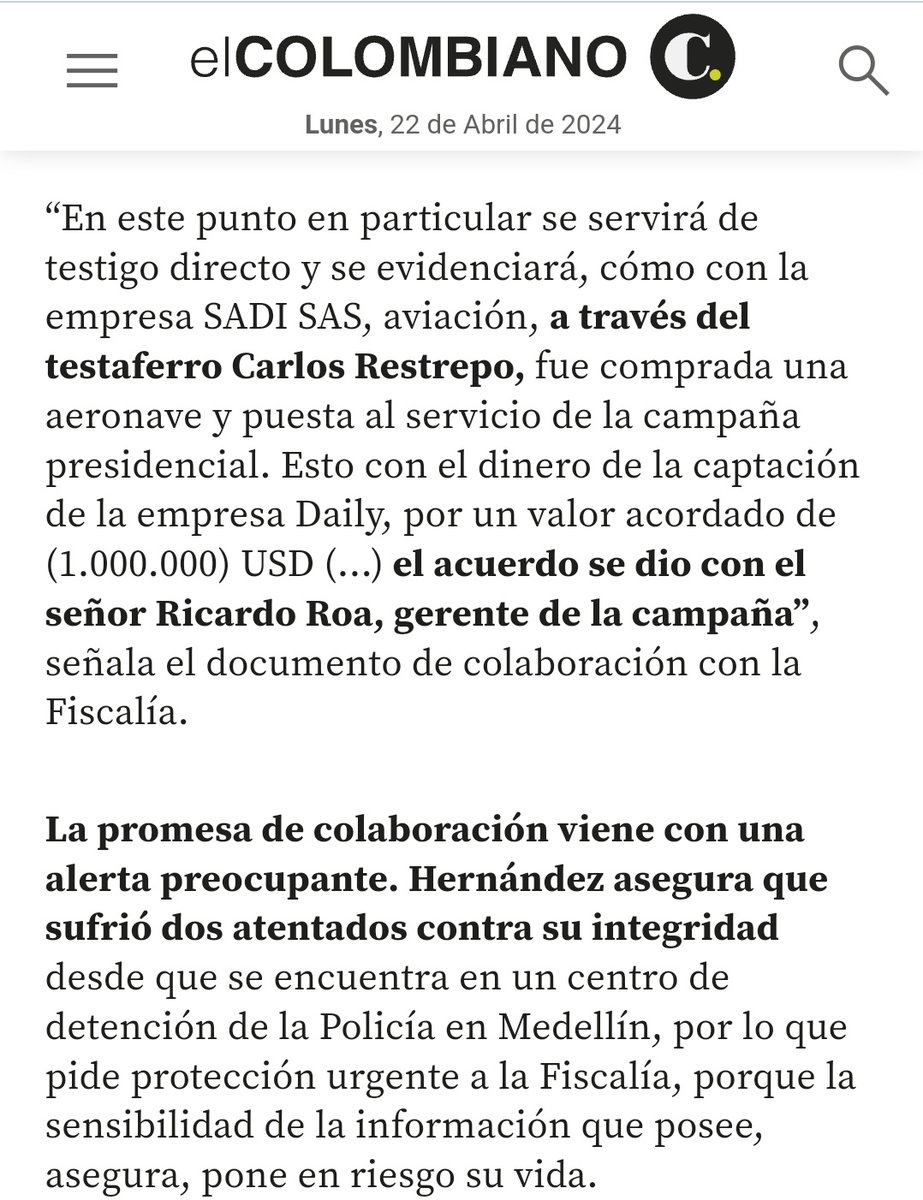 elCOLOMBIANO C.

Lunes, 22 de Abril de 2024

“En este punto en particular se servirá de testigo directo y se evidenciará, cómo con la empresa SADI SAS, aviación, a través del testaferro Carlos Restrepo, fue comprada una aeronave y puesta al servicio de la campaña presidencial. Esto con el dinero de la captación de la empresa Daily, por un valor acordado de (1.000.000) USD (...) el acuerdo se dio con el señor Ricardo Roa, gerente de la campaña”, señala el documento de colaboración con la Fiscalía.

La promesa de colaboración viene con una alerta preocupante. Hernández asegura que sufrió dos atentados contra su integridad desde que se encuentra en un centro de detención de la Policía en Medellín, por lo que pide protección urgente a la Fiscalía, porque la sensibilidad de la información que posee, asegura, pone en riesgo su vida.